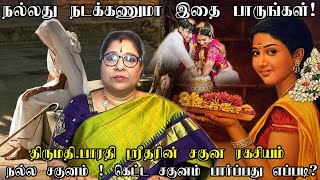 நல்லது நடக்கணுமா இதை பாருங்கள்!

திருமதி.பாரதி ஸ்ரீதரின் சகுன ரகசியம்
நல்ல சகுனம் ! கெட்ட சகுனம் பார்ப்பது எப்படி?